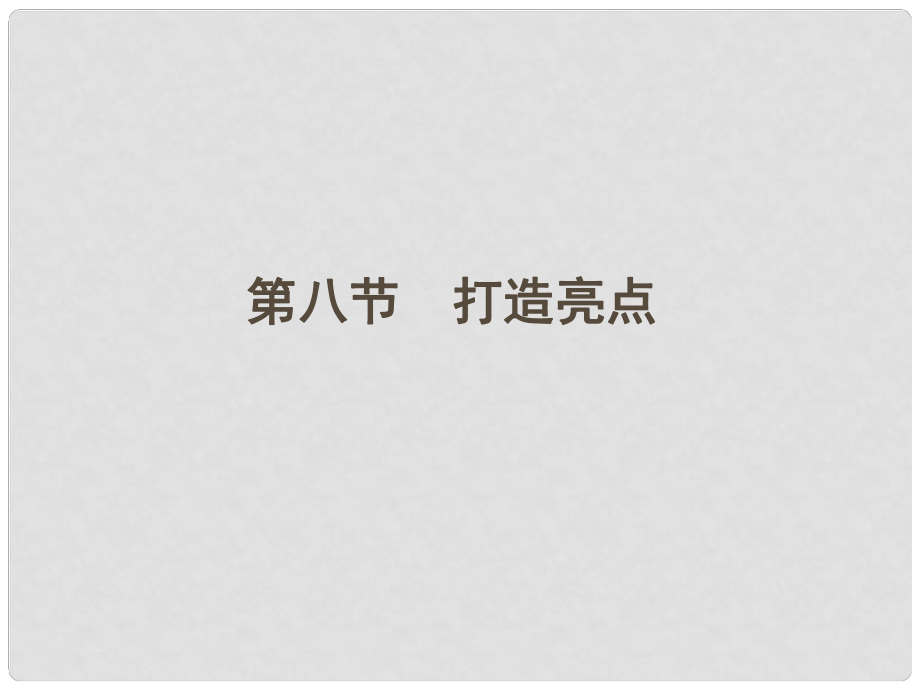 第八节　打造亮点